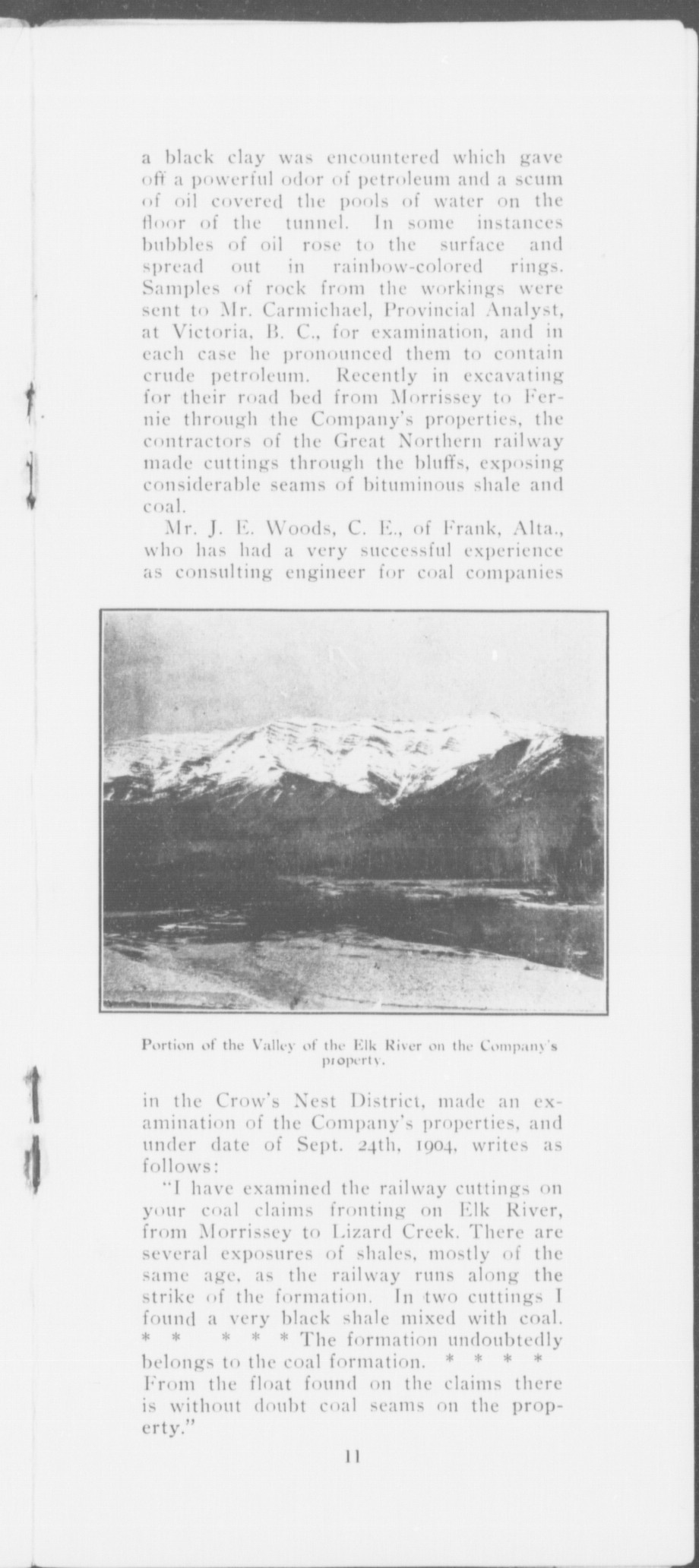 a black clay was encountered which gave off a powerful odor of petroleum and a scum of oil covered the pools of water on the floor of the tunnel. In some instances bubbles of oil rose to the surface and spread out in rainbow-colored rings. Samples of rock from the workings were sent to Mr. Carmichael, Provincial Analyst, at Victoria, B. C., for examination, and in each case he pronounced them to contain crude petroleum. Recently in excavating for their road bed from Morrissey to Fernie through the Company's properties, the contractors of the Great Northern railway made cuttings through the bluffs, exposing considerable seams of bituminous shale and coal.

Mr. J. E. Woods, C. E., of Frank, Alta., who has had a very successful experience as consulting engineer for coal companies

Portion of the Valley of the Elk River on the Company's property.

in the Crow's Nest District, made an examination of the Company's properties, and under date of Sept. 24th, 1904, writes as follows:

"I have examined the railway cuttings on your coal claims fronting on Elk River, from Morrissey to Lizard Creek. There are several exposures of shales, mostly of the same age, as the railway runs along the strike of the formation. In two cuttings I found a very black shale mixed with coal. * * * * * The formation undoubtedly belongs to the coal formation. * * * * From the float found on the claims there is without doubt coal seams on the property."

11